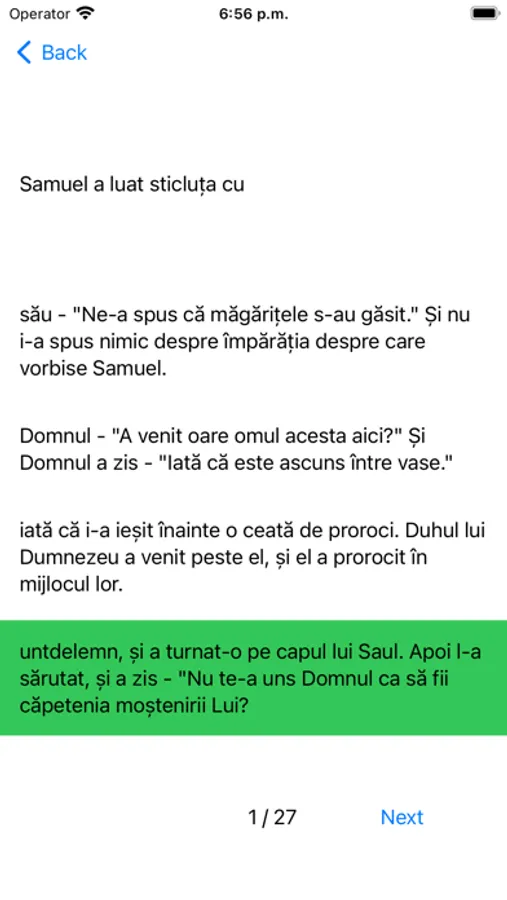 Operator 6:56 p.m.

Back

Samuel a luat sticluța cu

său - "Ne-a spus că măgărițele s-au găsit." Și nu i-a spus nimic despre împărăția despre care vorbise Samuel.

Domnul - "A venit oare omul acesta aici?" Și Domnul a zis - "Iată că este ascuns între vase."

iată că i-a ieșit înainte o ceată de proroci. Duhul lui Dumnezeu a venit peste el, și el a prorocit în mijlocul lor.

untdelemn, și a turnat-o pe capul lui Saul. Apoi l-a sărutat, și a zis - "Nu te-a uns Domnul ca să fii căpetenia moștenirii Lui?

1 / 27

Next